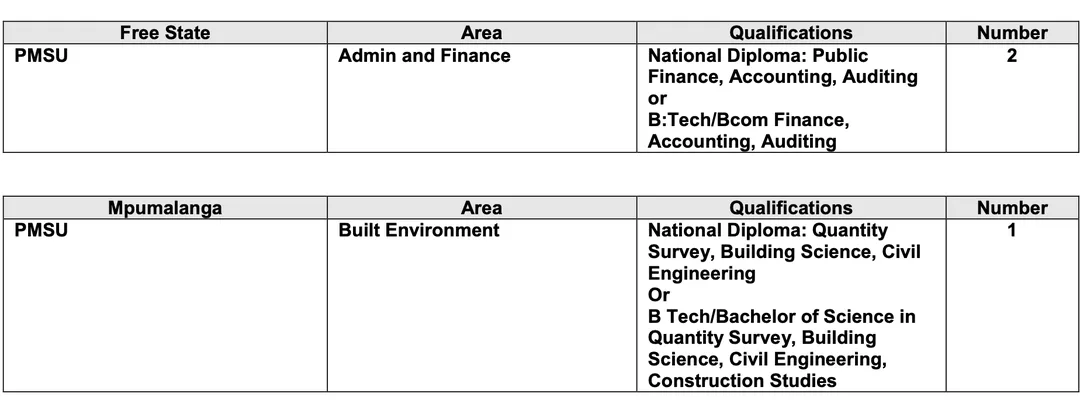 | Free State | Area | Qualifications | Number |
|---|---|---|---|
| PMSU | Admin and Finance | National Diploma: Public Finance, Accounting, Auditing or B:Tech/Bcom Finance, Accounting, Auditing | 2 |

| Mpumalanga | Area | Qualifications | Number |
|---|---|---|---|
| PMSU | Built Environment | National Diploma: Quantity Survey, Building Science, Civil Engineering Or B Tech/Bachelor of Science in Quantity Survey, Building Science, Civil Engineering, Construction Studies | 1 |